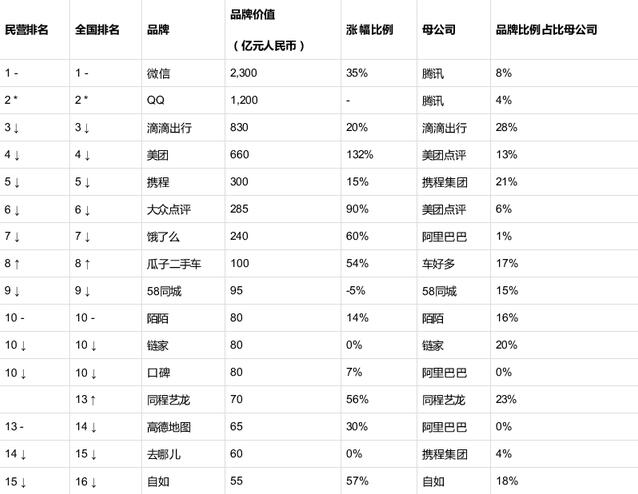 | 民营排名 | 全国排名 | 品牌 | 品牌价值（亿元人民币） | 涨幅比例 | 母公司 | 品牌比例占比母公司 |
|---|---|---|---|---|---|---|
| 1 - | 1 - | 微信 | 2,300 | 35% | 腾讯 | 8% |
| 2 * | 2 * | QQ | 1,200 | - | 腾讯 | 4% |
| 3 ↓ | 3 ↓ | 滴滴出行 | 830 | 20% | 滴滴出行 | 28% |
| 4 ↓ | 4 ↓ | 美团 | 660 | 132% | 美团点评 | 13% |
| 5 ↓ | 5 ↓ | 携程 | 300 | 15% | 携程集团 | 21% |
| 6 ↓ | 6 ↓ | 大众点评 | 285 | 90% | 美团点评 | 6% |
| 7 ↓ | 7 ↓ | 饿了么 | 240 | 60% | 阿里巴巴 | 1% |
| 8 ↑ | 8 ↑ | 瓜子二手车 | 100 | 54% | 车好多 | 17% |
| 9 ↓ | 9 ↓ | 58同城 | 95 | -5% | 58同城 | 15% |
| 10 - | 10 - | 陌陌 | 80 | 14% | 陌陌 | 16% |
| 10 ↓ | 10 ↓ | 链家 | 80 | 0% | 链家 | 20% |
| 10 ↓ | 10 ↓ | 口碑 | 80 | 7% | 阿里巴巴 | 0% |
|  | 13 ↑ | 同程艺龙 | 70 | 56% | 同程艺龙 | 23% |
| 13 - | 14 ↓ | 高德地图 | 65 | 30% | 阿里巴巴 | 0% |
| 14 ↓ | 15 ↓ | 去哪儿 | 60 | 0% | 携程集团 | 4% |
| 15 ↓ | 16 ↓ | 自如 | 55 | 57% | 自如 | 18% |